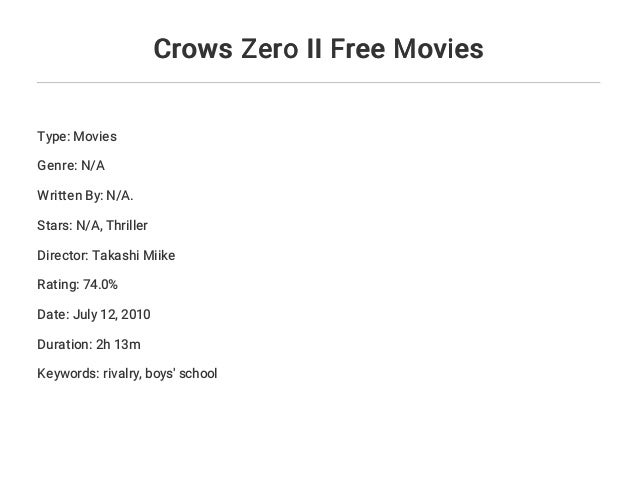 Crows Zero II Free Movies

Type: Movies

Genre: N/A

Written By: N/A.

Stars: N/A, Thriller

Director: Takashi Miike

Rating: 74.0%

Date: July 12, 2010

Duration: 2h 13m

Keywords: rivalry, boys' school